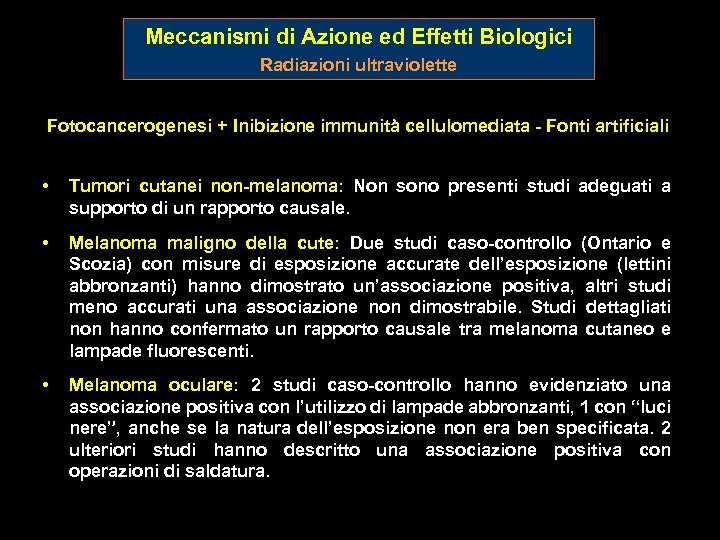 Meccanismi di Azione ed Effetti Biologici
Radiazioni ultraviolette

Fotocancerogenesi + Inibizione immunità cellulomediata - Fonti artificiali

• Tumori cutanei non-melanoma: Non sono presenti studi adeguati a supporto di un rapporto causale.

• Melanoma maligno della cute: Due studi caso-controllo (Ontario e Scozia) con misure di esposizione accurate dell'esposizione (lettini abbronzanti) hanno dimostrato un'associazione positiva, altri studi meno accurati una associazione non dimostrabile. Studi dettagliati non hanno confermato un rapporto causale tra melanoma cutaneo e lampade fluorescenti.

• Melanoma oculare: 2 studi caso-controllo hanno evidenziato una associazione positiva con l'utilizzo di lampade abbronzanti, 1 con "luci nere", anche se la natura dell'esposizione non era ben specificata. 2 ulteriori studi hanno descritto una associazione positiva con operazioni di saldatura.